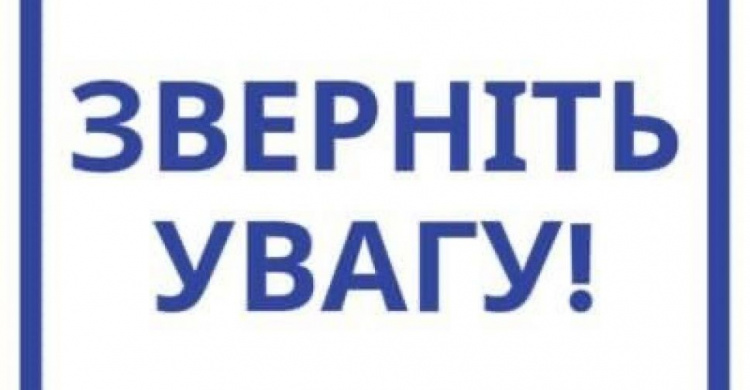 ЗВЕРНІТЬ УВАГУ!